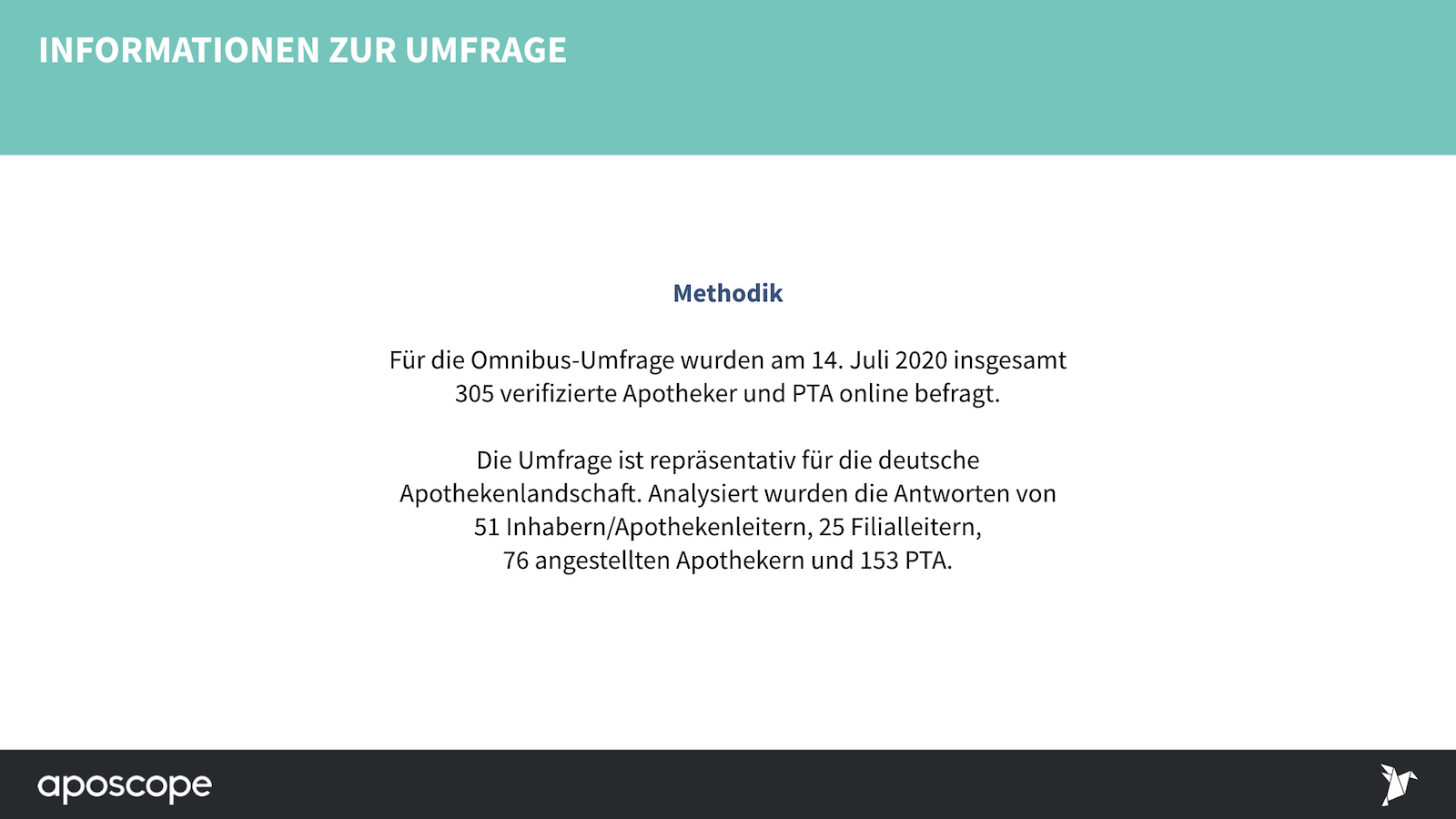 INFORMATIONEN ZUR UMFRAGE

Methodik

Für die Omnibus-Umfrage wurden am 14. Juli 2020 insgesamt 305 verifizierte Apotheker und PTA online befragt.

Die Umfrage ist repräsentativ für die deutsche Apothekenlandschaft. Analysiert wurden die Antworten von 51 Inhabern/Apothekenleitern, 25 Filialleitern, 76 angestellten Apothekern und 153 PTA.

aposcope